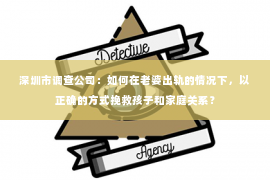 Detective

深圳市调查公司：如何在老婆出轨的情况下，以正确的方式挽救孩子和家庭关系？

Agency